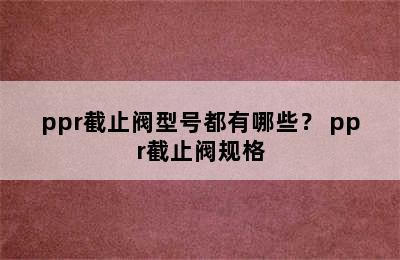 ppr截止阀型号都有哪些？ ppr截止阀规格